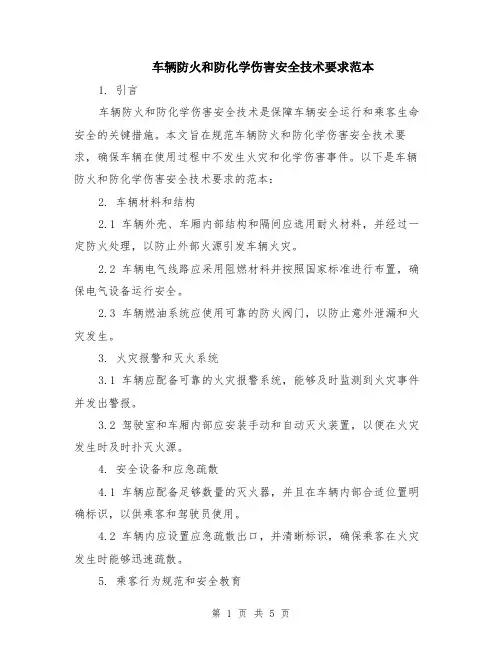 车辆防火和防化学伤害安全技术要求范本

1. 引言

车辆防火和防化学伤害安全技术是保障车辆安全运行和乘客生命安全的关键措施。本文旨在规范车辆防火和防化学伤害安全技术要求，确保车辆在使用过程中不发生火灾和化学伤害事件。以下是车辆防火和防化学伤害安全技术要求的范本：

2. 车辆材料和结构

2.1 车辆外壳、车厢内部结构和隔间应选用耐火材料，并经过一定防火处理，以防止外部火源引发车辆火灾。

2.2 车辆电气线路应采用阻燃材料并按照国家标准进行布置，确保电气设备运行安全。

2.3 车辆燃油系统应使用可靠的防火阀门，以防止意外泄漏和火灾发生。

3. 火灾报警和灭火系统

3.1 车辆应配备可靠的火灾报警系统，能够及时监测到火灾事件并发出警报。

3.2 驾驶室和车厢内部应安装手动和自动灭火装置，以便在火灾发生时及时扑灭火源。

4. 安全设备和应急疏散

4.1 车辆应配备足够数量的灭火器，并且在车辆内部合适位置明确标识，以供乘客和驾驶员使用。

4.2 车辆内应设置应急疏散出口，并清晰标识，确保乘客在火灾发生时能够迅速疏散。

5. 乘客行为规范和安全教育

第 1 页 共 5 页